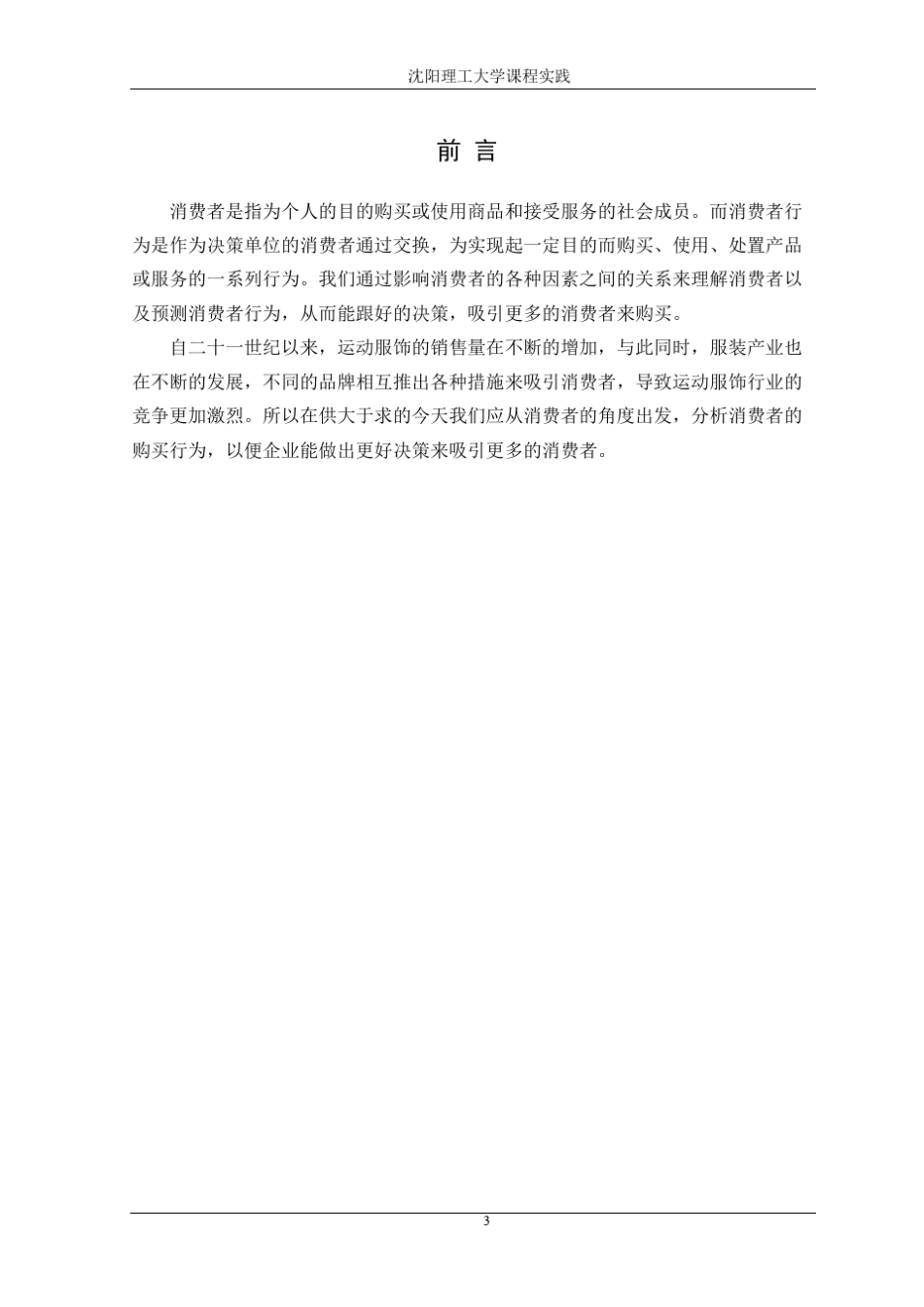 沈阳理工大学课程实践

前 言

消费者是指为个人的目的购买或使用商品和接受服务的社会成员。而消费者行为是作为决策单位的消费者通过交换，为实现起一定目的而购买、使用、处置产品或服务的一系列行为。我们通过影响消费者的各种因素之间的关系来理解消费者以及预测消费者行为，从而能跟好的决策，吸引更多的消费者来购买。

自二十一世纪以来，运动服饰的销售量在不断的增加，与此同时，服装产业也在不断的发展，不同的品牌相互推出各种措施来吸引消费者，导致运动服饰行业的竞争更加激烈。所以在供大于求的今天我们应从消费者的角度出发，分析消费者的购买行为，以便企业能做出更好决策来吸引更多的消费者。

3